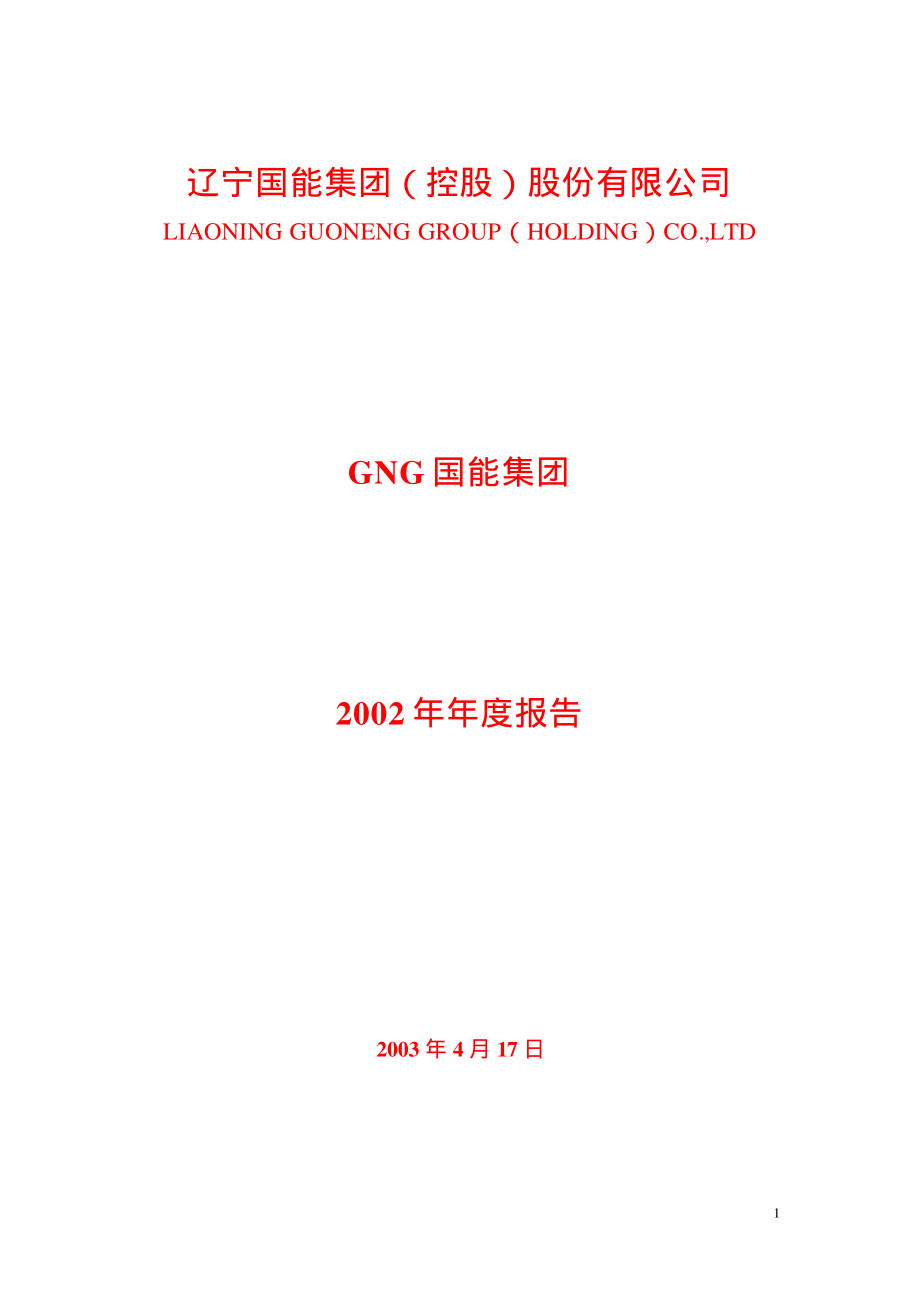 辽宁国能集团（控股）股份有限公司
LIAONING GUONENG GROUP（HOLDING）CO.,LTD

GNG 国能集团

2002 年年度报告

2003 年 4 月 17 日

1